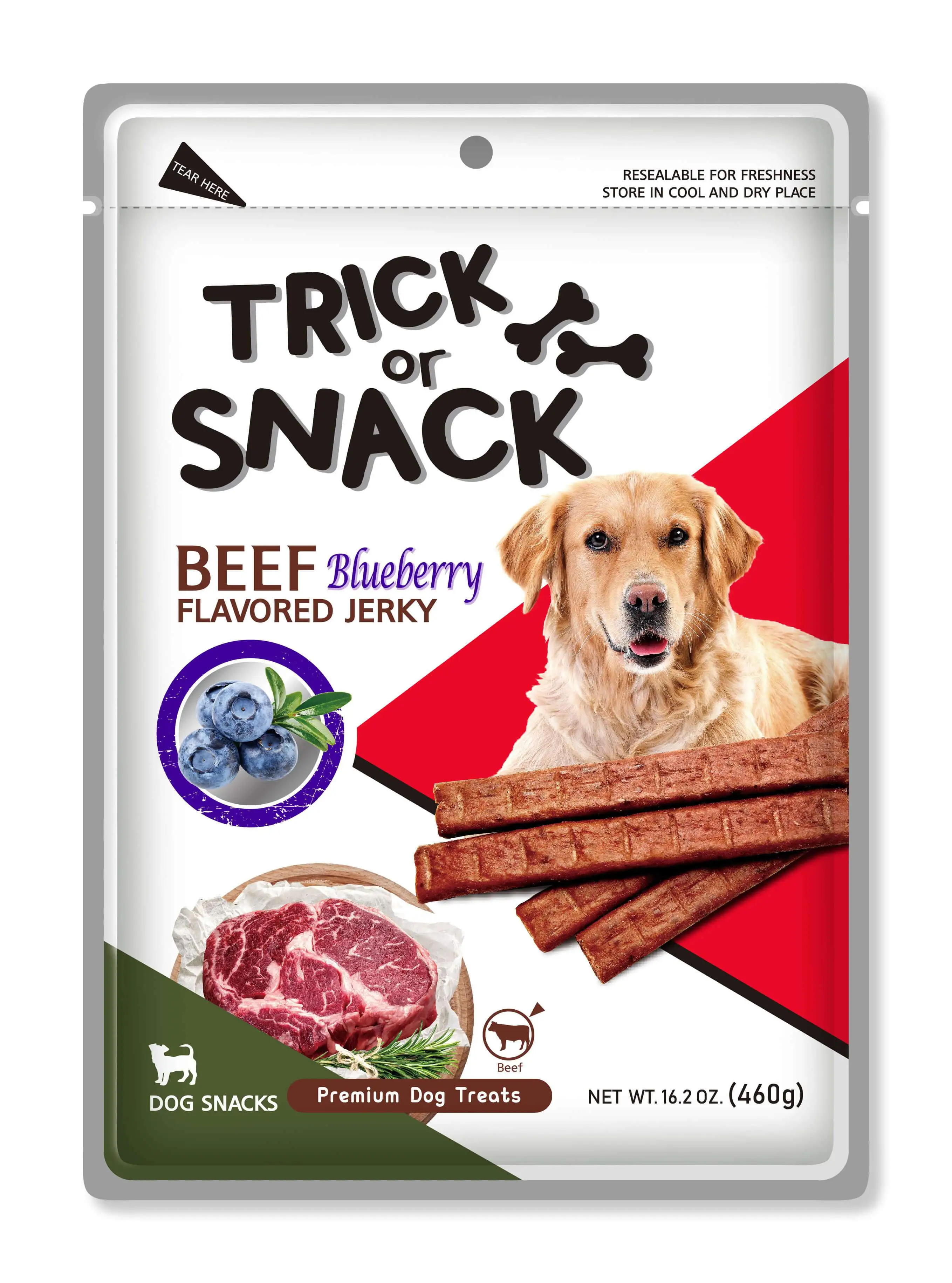 TEAR HERE

RESEALABLE FOR FRESHNESS
STORE IN COOL AND DRY PLACE

TRICK or SNACK

BEEF Blueberry
FLAVORED JERKY

Beef

DOG SNACKS

Premium Dog Treats

NET WT. 16.2 OZ. (460g)